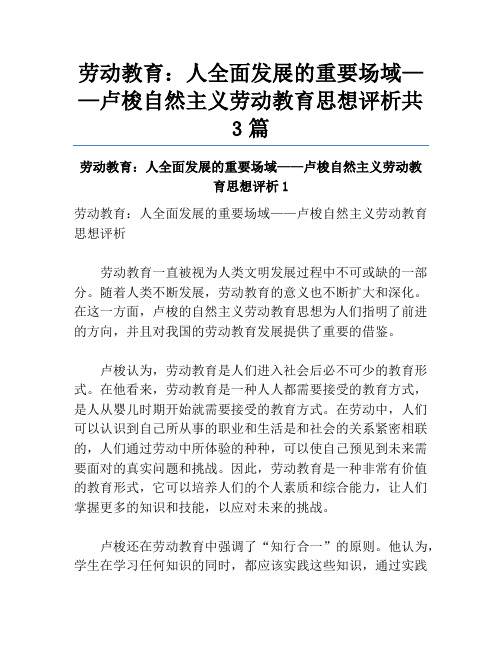 劳动教育：人全面发展的重要场域——卢梭自然主义劳动教育思想评析共3篇

劳动教育：人全面发展的重要场域——卢梭自然主义劳动教育思想评析1

劳动教育：人全面发展的重要场域——卢梭自然主义劳动教育思想评析

劳动教育一直被视为人类文明发展过程中不可或缺的一部分。随着人类不断发展，劳动教育的意义也不断扩大和深化。在这一方面，卢梭的自然主义劳动教育思想为人们指明了前进的方向，并且对我国的劳动教育发展提供了重要的借鉴。

卢梭认为，劳动教育是人们进入社会后必不可少的教育形式。在他看来，劳动教育是一种人人都需要接受的教育方式，是人从婴儿时期开始就需要接受的教育方式。在劳动中，人们可以认识到自己所从事的职业和生活是和社会的关系紧密相联的，人们通过劳动中所体验的种种，可以使自己预见到未来需要面对的真实问题和挑战。因此，劳动教育是一种非常有价值的教育形式，它可以培养人们的个人素质和综合能力，让人们掌握更多的知识和技能，以应对未来的挑战。

卢梭还在劳动教育中强调了“知行合一”的原则。他认为，学生在学习任何知识的同时，都应该实践这些知识，通过实践